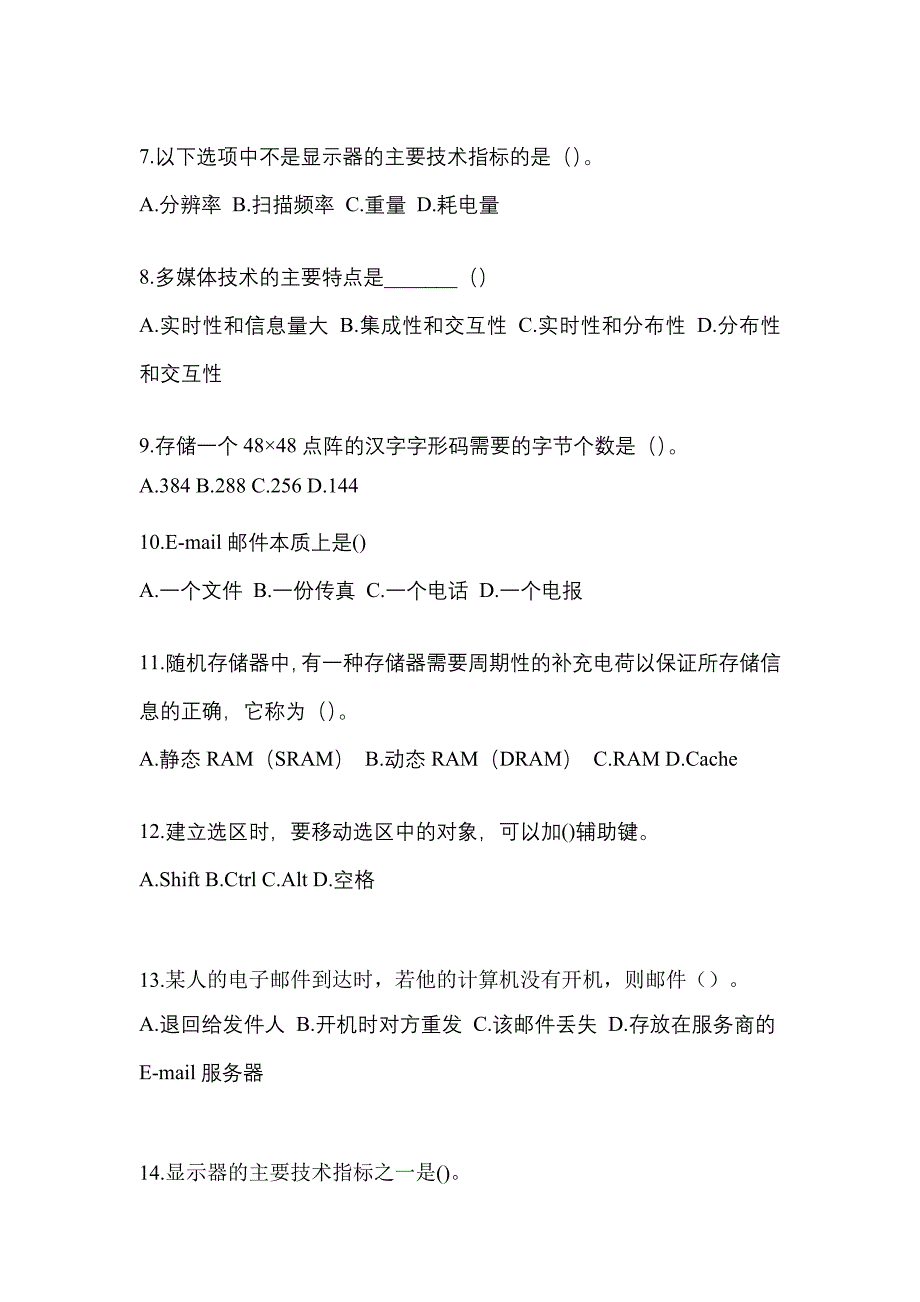 7.以下选项中不是显示器的主要技术指标的是（）。

A.分辨率 B.扫描频率 C.重量 D.耗电量

8.多媒体技术的主要特点是_______（）

A.实时性和信息量大 B.集成性和交互性 C.实时性和分布性 D.分布性和交互性

9.存储一个 48×48 点阵的汉字字形码需要的字节个数是（）。

A.384 B.288 C.256 D.144

10.E-mail 邮件本质上是()

A.一个文件 B.一份传真 C.一个电话 D.一个电报

11.随机存储器中, 有一种存储器需要周期性的补充电荷以保证所存储信息的正确，它称为（）。

A.静态 RAM（SRAM） B.动态 RAM（DRAM） C.RAM D.Cache

12.建立选区时，要移动选区中的对象，可以加()辅助键。

A.Shift B.Ctrl C.Alt D.空格

13.某人的电子邮件到达时，若他的计算机没有开机，则邮件（）。

A.退回给发件人 B.开机时对方重发 C.该邮件丢失 D.存放在服务商的 E-mail 服务器

14.显示器的主要技术指标之一是()。